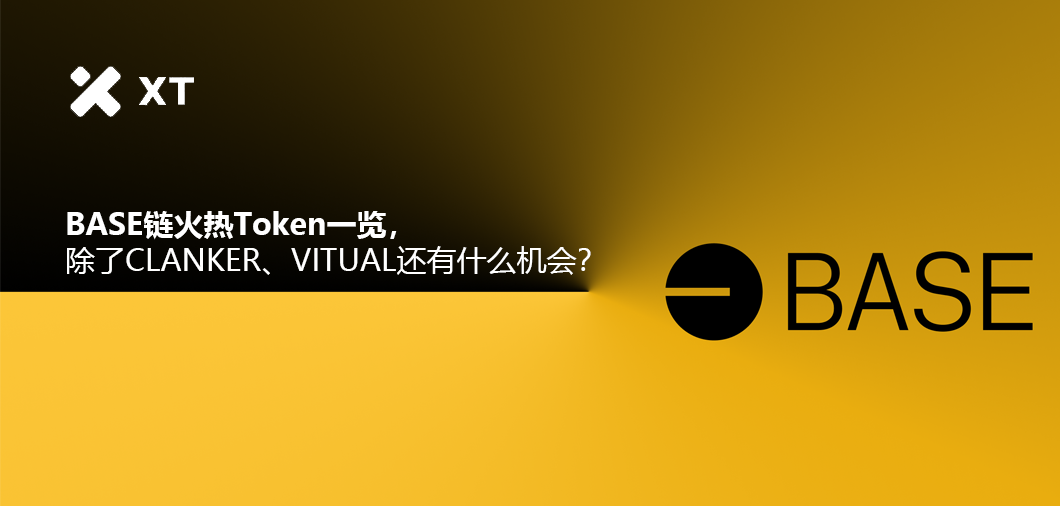 XT

BASE链火热Token一览，
除了CLANKER、VITUAL还有什么机会？

BASE